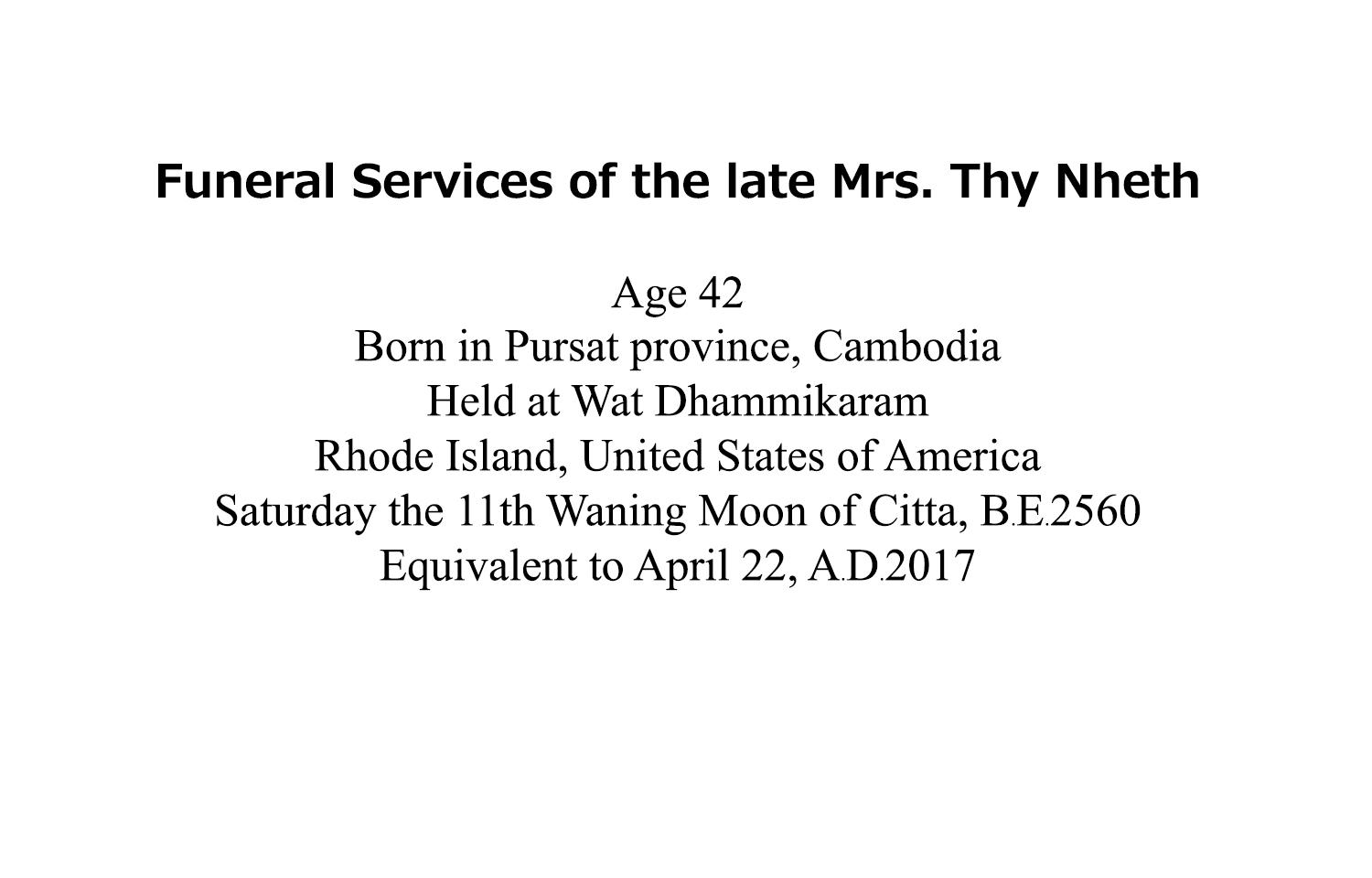 Funeral Services of the late Mrs. Thy Nheth

Age 42
Born in Pursat province, Cambodia
Held at Wat Dhammikaram
Rhode Island, United States of America
Saturday the 11th Waning Moon of Citta, B.E.2560
Equivalent to April 22, A.D.2017